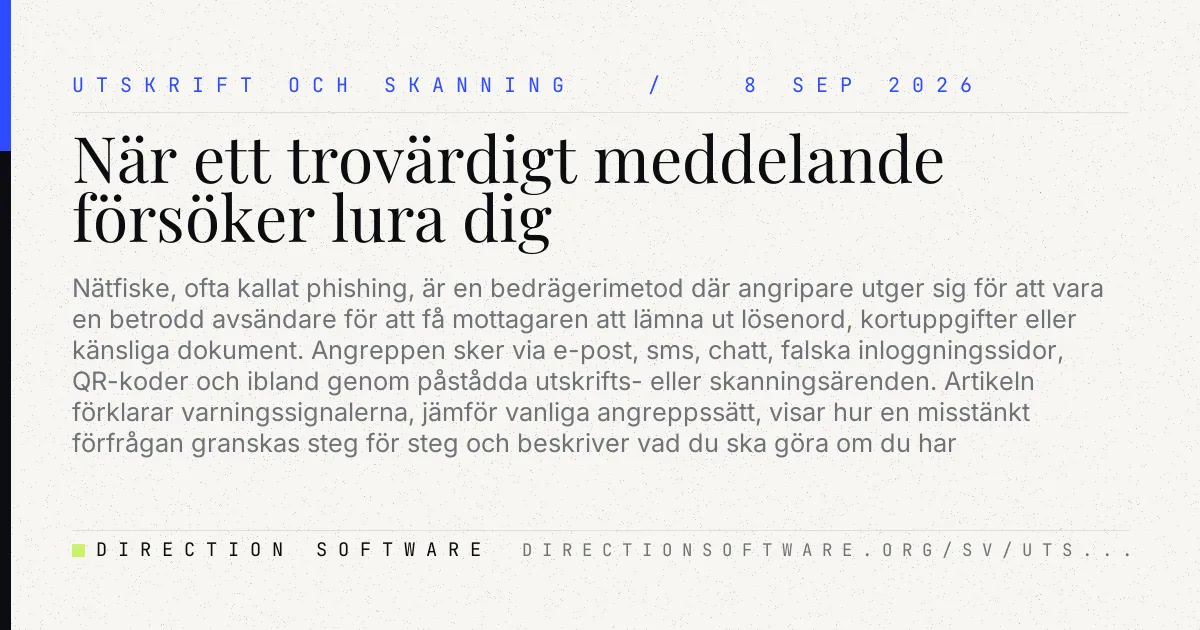 UTSKRIFT OCH SKANNING / 8 SEP 2026

När ett trovärdigt meddelande försöker lura dig

Nätfiske, ofta kallat phishing, är en bedrägerimetod där angripare utger sig för att vara en betrodd avsändare för att få mottagaren att lämna ut lösenord, kortuppgifter eller känsliga dokument. Angreppen sker via e-post, sms, chatt, falska inloggningssidor, QR-koder och ibland genom påstådda utskrifts- eller skanningsärenden. Artikeln förklarar varningssignalerna, jämför vanliga angreppssätt, visar hur en misstänkt förfrågan granskas steg för steg och beskriver vad du ska göra om du har

DIRECTION SOFTWARE DIRECTIONSOFTWARE.ORG/SV/UTS...